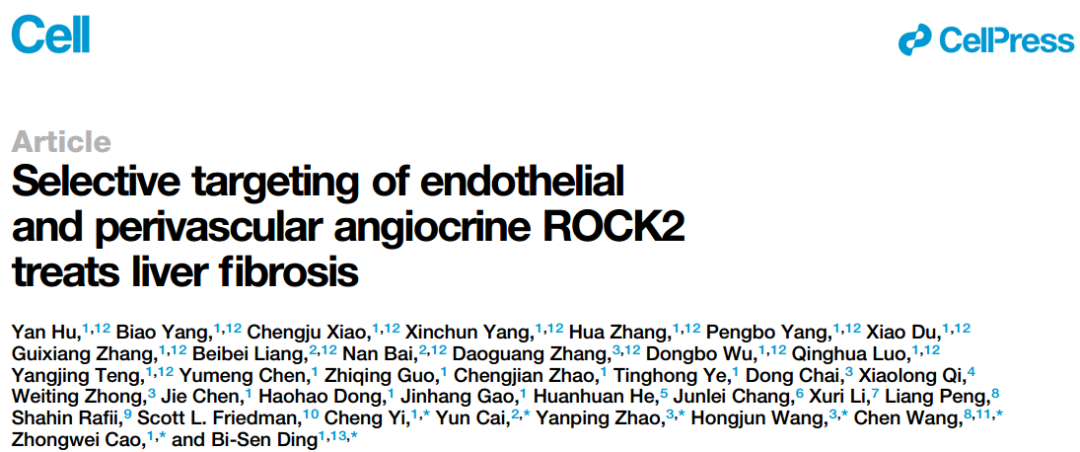 Cell

CellPress

Article

Selective targeting of endothelial and perivascular angiocrine ROCK2 treats liver fibrosis

Yan Hu,$^{1,12}$ Biao Yang,$^{1,12}$ Chengju Xiao,$^{1,12}$ Xinchun Yang,$^{1,12}$ Hua Zhang,$^{1,12}$ Pengbo Yang,$^{1,12}$ Xiao Du,$^{1,12}$ Guixiang Zhang,$^{1,12}$ Beibei Liang,$^{2,12}$ Nan Bai,$^{2,12}$ Daoguang Zhang,$^{3,12}$ Dongbo Wu,$^{1,12}$ Qinghua Luo,$^{1,12}$ Yangjing Teng,$^{1,12}$ Yumeng Chen,$^{1}$ Zhiqing Guo,$^{1}$ Chengjian Zhao,$^{1}$ Tinghong Ye,$^{1}$ Dong Chai,$^{3}$ Xiaolong Qi,$^{4}$ Weiting Zhong,$^{3}$ Jie Chen,$^{1}$ Haohao Dong,$^{1}$ Jinhang Gao,$^{1}$ Huanhuan He,$^{5}$ Junlei Chang,$^{6}$ Xuri Li,$^{7}$ Liang Peng,$^{8}$ Shahin Rafii,$^{9}$ Scott L. Friedman,$^{10}$ Cheng Yi,$^{1,*}$ Yun Cai,$^{2,*}$ Yanping Zhao,$^{3,*}$ Hongjun Wang,$^{3,*}$ Chen Wang,$^{8,11,*}$ Zhongwei Cao,$^{1,*}$ and Bi-Sen Ding$^{1,13,*}$